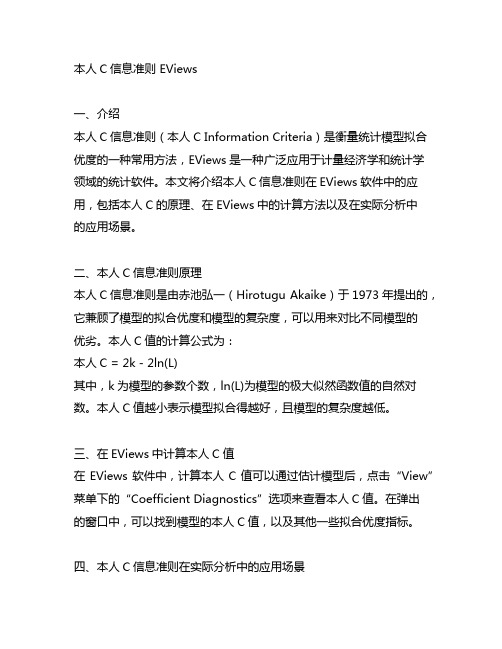 本人 C 信息准则 EViews

一、介绍
本人 C 信息准则（本人 C Information Criteria）是衡量统计模型拟合优度的一种常用方法，EViews 是一种广泛应用于计量经济学和统计学领域的统计软件。本文将介绍本人 C 信息准则在 EViews 软件中的应用，包括本人 C 的原理、在 EViews 中的计算方法以及在实际分析中的应用场景。

二、本人 C 信息准则原理
本人 C 信息准则是由赤池弘一（Hirotugu Akaike）于 1973 年提出的，它兼顾了模型的拟合优度和模型的复杂度，可以用来对比不同模型的优劣。本人 C 值的计算公式为：
本人 C = 2k - 2ln(L)
其中，k 为模型的参数个数，ln(L)为模型的极大似然函数值的自然对数。本人 C 值越小表示模型拟合得越好，且模型的复杂度越低。

三、在 EViews 中计算本人 C 值
在 EViews 软件中，计算本人 C 值可以通过估计模型后，点击“View”菜单下的“Coefficient Diagnostics”选项来查看本人 C 值。在弹出的窗口中，可以找到模型的本人 C 值，以及其他一些拟合优度指标。

四、本人 C 信息准则在实际分析中的应用场景